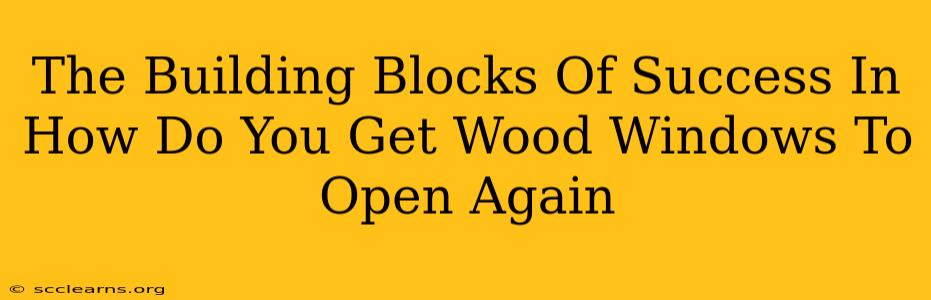 The Building Blocks Of Success In How Do You Get Wood Windows To Open Again

© scclearns.org